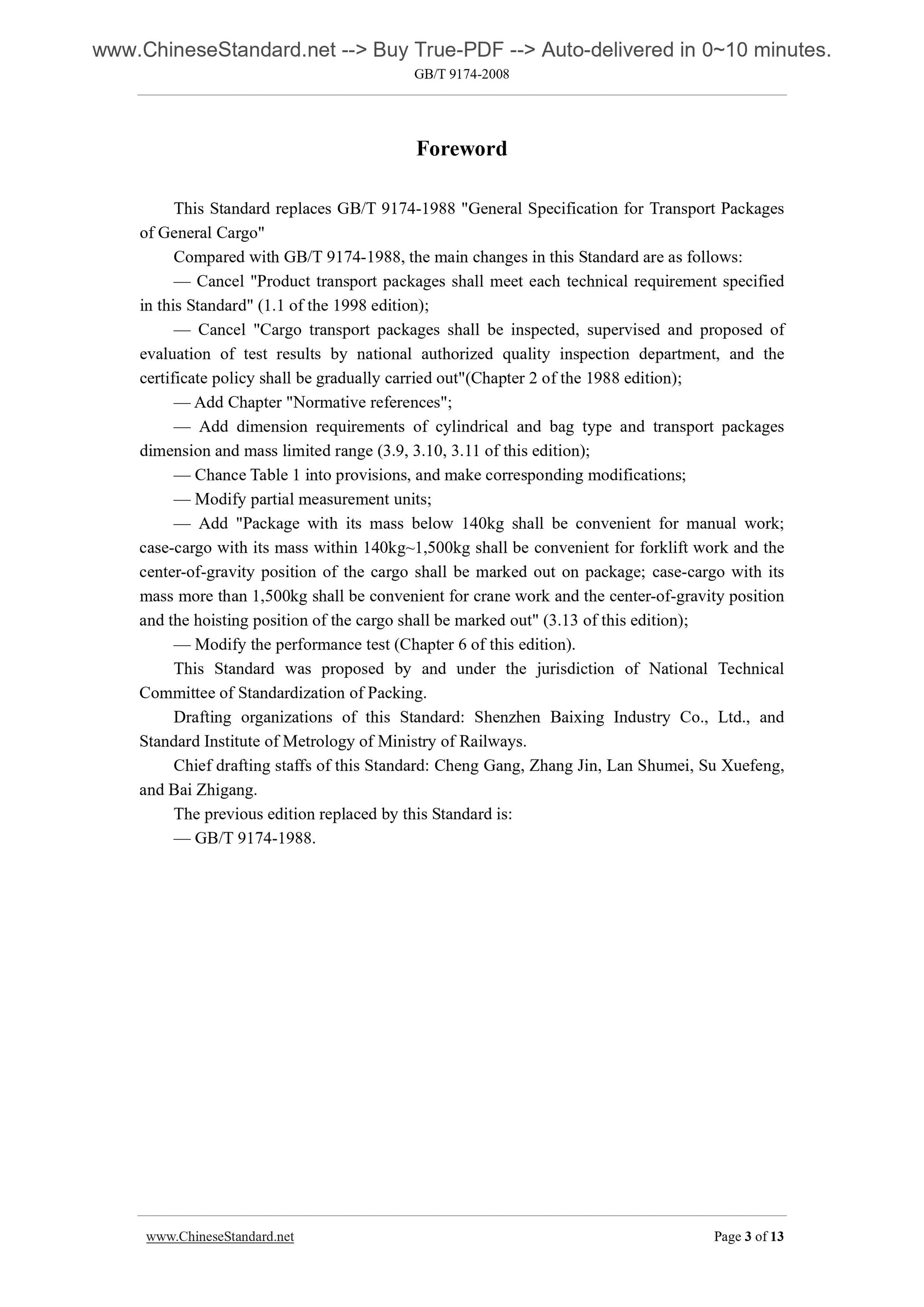 www.ChineseStandard.net --> Buy True-PDF --> Auto-delivered in 0~10 minutes.
GB/T 9174-2008

Foreword

This Standard replaces GB/T 9174-1988 "General Specification for Transport Packages of General Cargo"

Compared with GB/T 9174-1988, the main changes in this Standard are as follows:

— Cancel "Product transport packages shall meet each technical requirement specified in this Standard" (1.1 of the 1998 edition);

— Cancel "Cargo transport packages shall be inspected, supervised and proposed of evaluation of test results by national authorized quality inspection department, and the certificate policy shall be gradually carried out"(Chapter 2 of the 1988 edition);

— Add Chapter "Normative references";

— Add dimension requirements of cylindrical and bag type and transport packages dimension and mass limited range (3.9, 3.10, 3.11 of this edition);

— Chance Table 1 into provisions, and make corresponding modifications;

— Modify partial measurement units;

— Add "Package with its mass below 140kg shall be convenient for manual work; case-cargo with its mass within 140kg~1,500kg shall be convenient for forklift work and the center-of-gravity position of the cargo shall be marked out on package; case-cargo with its mass more than 1,500kg shall be convenient for crane work and the center-of-gravity position and the hoisting position of the cargo shall be marked out" (3.13 of this edition);

— Modify the performance test (Chapter 6 of this edition).

This Standard was proposed by and under the jurisdiction of National Technical Committee of Standardization of Packing.

Drafting organizations of this Standard: Shenzhen Baixing Industry Co., Ltd., and Standard Institute of Metrology of Ministry of Railways.

Chief drafting staffs of this Standard: Cheng Gang, Zhang Jin, Lan Shumei, Su Xuefeng, and Bai Zhigang.

The previous edition replaced by this Standard is:

— GB/T 9174-1988.

www.ChineseStandard.net Page 3 of 13